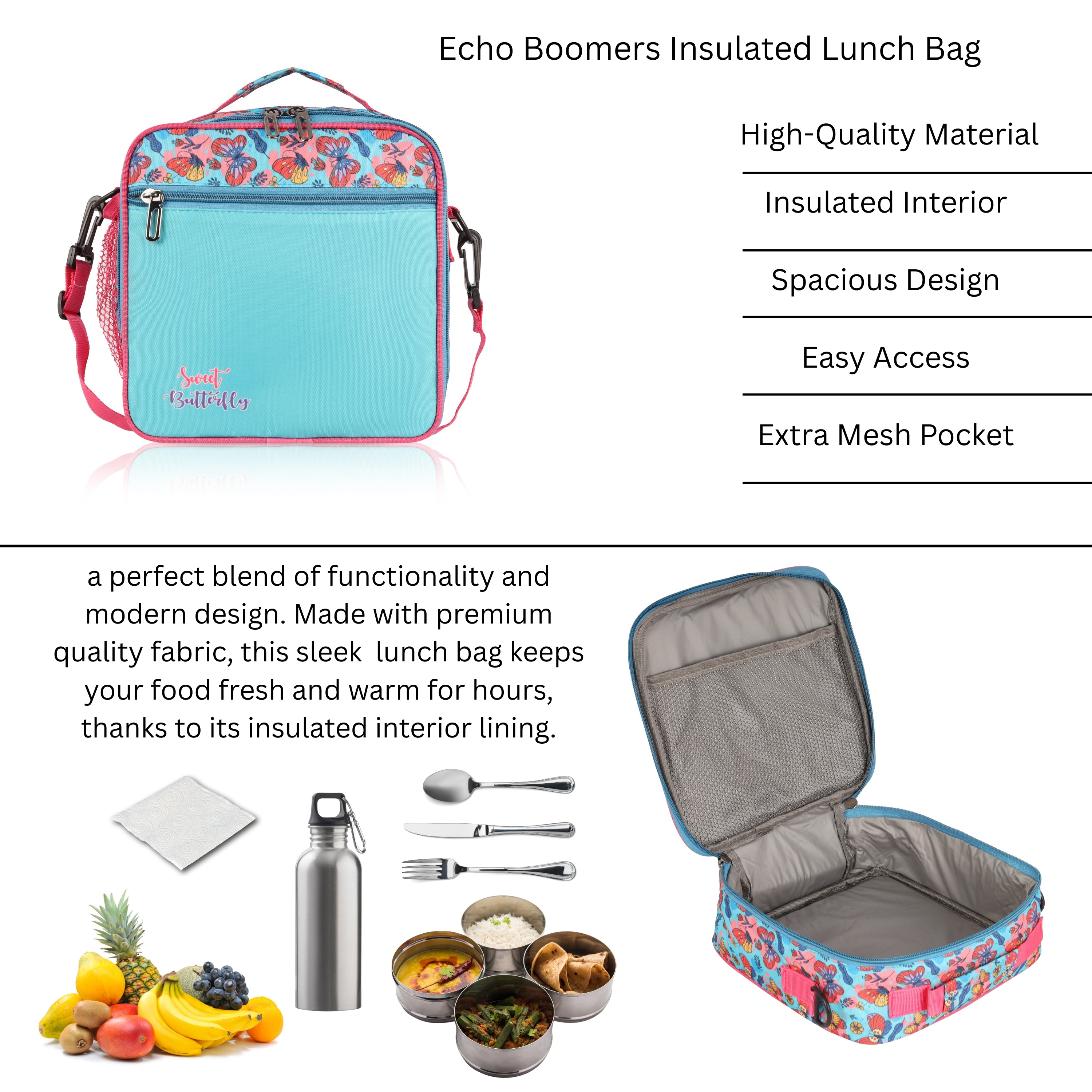 Echo Boomers Insulated Lunch Bag

Sweet Butterfly

High-Quality Material

Insulated Interior

Spacious Design

Easy Access

Extra Mesh Pocket

a perfect blend of functionality and modern design. Made with premium quality fabric, this sleek lunch bag keeps your food fresh and warm for hours, thanks to its insulated interior lining.